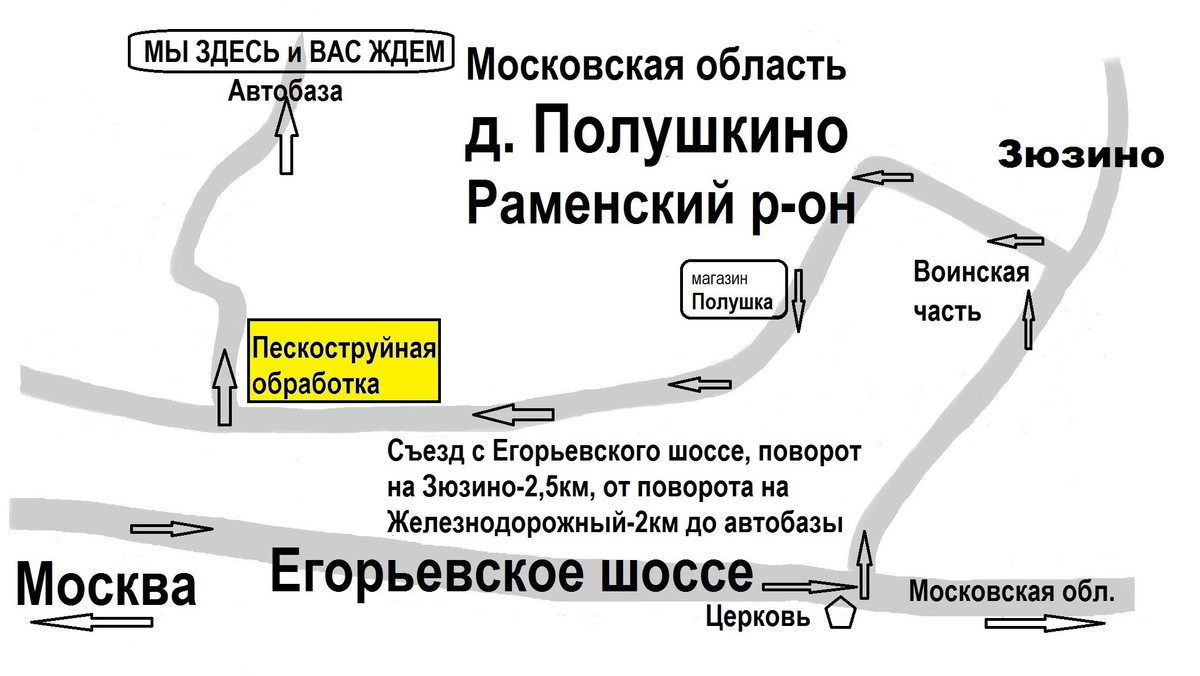 МЫ ЗДЕСЬ и ВАС ЖДЕМ
Автобаза

Московская область
д. Полушкино
Раменский р-он

Зюзино

магазин
Полушка

Воинская
часть

Пескоструйная обработка

Съезд с Егорьевского шоссе, поворот на Зюзино-2,5км, от поворота на Железнодорожный-2км до автобазы

Москва

Егорьевское шоссе

Церковь

Московская обл.